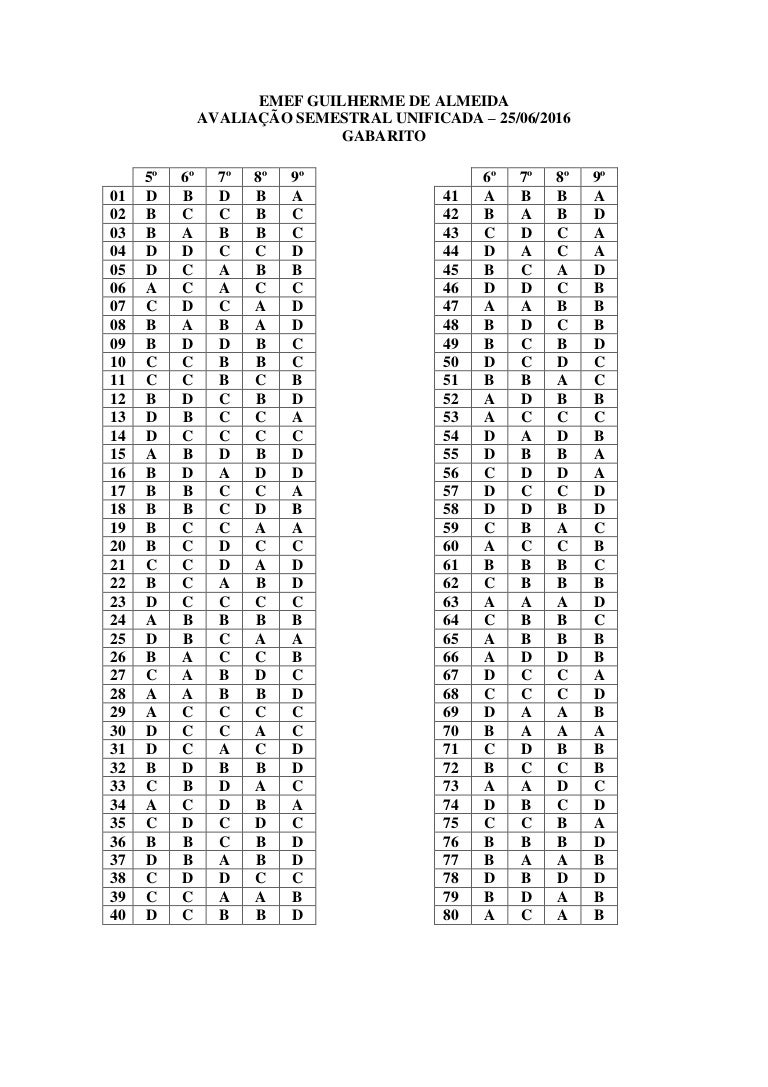 EMEF GUILHERME DE ALMEIDA
AVALIAÇÃO SEMESTRAL UNIFICADA – 25/06/2016
GABARITO

| | 5º | 6º | 7º | 8º | 9º |
|---|---|---|---|---|---|
| 01 | D | B | D | B | A |
| 02 | B | C | C | B | C |
| 03 | B | A | B | B | C |
| 04 | D | D | C | C | D |
| 05 | D | C | A | B | B |
| 06 | A | C | A | C | C |
| 07 | C | D | C | A | D |
| 08 | B | A | B | A | D |
| 09 | B | D | D | B | C |
| 10 | C | C | B | B | C |
| 11 | C | C | B | C | B |
| 12 | B | D | C | B | D |
| 13 | D | B | C | C | A |
| 14 | D | C | C | C | C |
| 15 | A | B | D | B | D |
| 16 | B | D | A | D | D |
| 17 | B | B | C | C | A |
| 18 | B | B | C | D | B |
| 19 | B | C | C | A | A |
| 20 | B | C | D | C | C |
| 21 | C | C | D | A | D |
| 22 | B | C | A | B | D |
| 23 | D | C | C | C | C |
| 24 | A | B | B | B | B |
| 25 | D | B | C | A | A |
| 26 | B | A | C | C | B |
| 27 | C | A | B | D | C |
| 28 | A | A | B | B | D |
| 29 | A | C | C | C | C |
| 30 | D | C | C | A | C |
| 31 | D | C | A | C | D |
| 32 | B | D | B | B | D |
| 33 | C | B | D | A | C |
| 34 | A | C | D | B | A |
| 35 | C | D | C | D | C |
| 36 | B | B | C | B | D |
| 37 | D | B | A | B | D |
| 38 | C | D | D | C | C |
| 39 | C | C | A | A | B |
| 40 | D | C | B | B | D |

| | 6º | 7º | 8º | 9º |
|---|---|---|---|---|
| 41 | A | B | B | A |
| 42 | B | A | B | D |
| 43 | C | D | C | A |
| 44 | D | A | C | A |
| 45 | B | C | A | D |
| 46 | D | D | C | B |
| 47 | A | A | B | B |
| 48 | B | D | C | B |
| 49 | B | C | B | D |
| 50 | D | C | D | C |
| 51 | B | B | A | C |
| 52 | A | D | B | B |
| 53 | A | C | C | C |
| 54 | D | A | D | B |
| 55 | D | B | B | A |
| 56 | C | D | D | A |
| 57 | D | C | C | D |
| 58 | D | D | B | D |
| 59 | C | B | A | C |
| 60 | A | C | C | B |
| 61 | B | B | B | C |
| 62 | C | B | B | B |
| 63 | A | A | A | D |
| 64 | C | B | B | C |
| 65 | A | B | B | B |
| 66 | A | D | D | B |
| 67 | D | C | C | A |
| 68 | C | C | C | D |
| 69 | D | A | A | B |
| 70 | B | A | A | A |
| 71 | C | D | B | B |
| 72 | B | C | C | B |
| 73 | A | A | D | C |
| 74 | D | B | C | D |
| 75 | C | C | B | A |
| 76 | B | B | B | D |
| 77 | B | A | A | B |
| 78 | D | B | D | D |
| 79 | B | D | A | B |
| 80 | A | C | A | B |